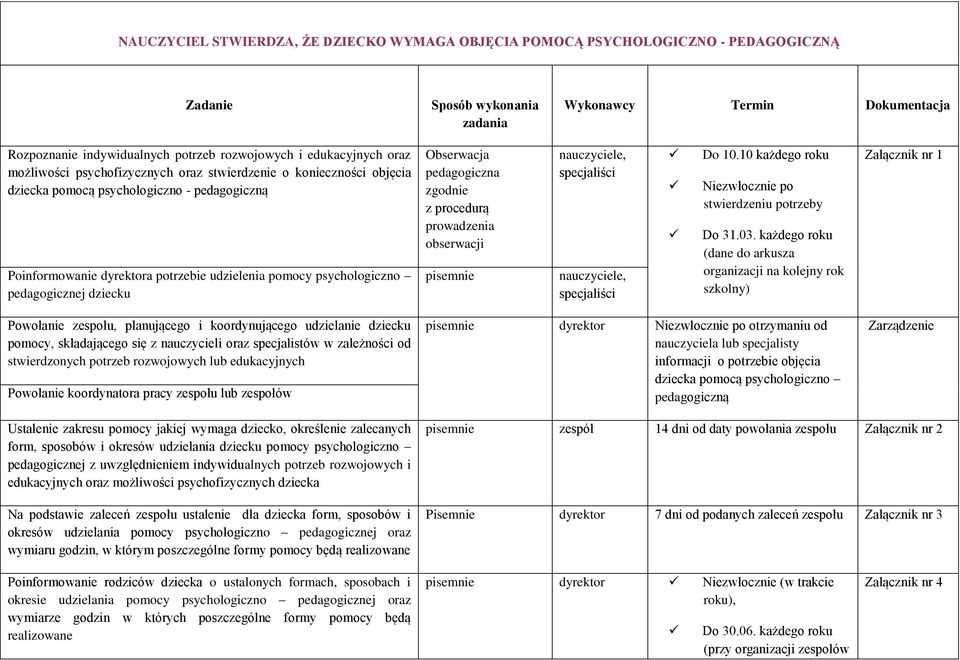 NAUCZYCIEL STWIERDZA, ŻE DZIECKO WYMAGA OBJĘCIA POMOCĄ PSYCHOLOGICZNO - PEDAGOGICZNĄ

| Zadanie | Sposób wykonania zadania | Wykonawcy | Termin | Dokumentacja |
|---|---|---|---|---|
| Rozpoznanie indywidualnych potrzeb rozwojowych i edukacyjnych oraz możliwości psychofizycznych oraz stwierdzenie o konieczności objęcia dziecka pomocą psychologiczno - pedagogiczną | Obserwacja pedagogiczna zgodnie z procedurą prowadzenia obserwacji | nauczyciele, specjaliści | ✓ Do 10.10 każdego roku ✓ Niezwłocznie po stwierdzeniu potrzeby ✓ Do 31.03. każdego roku (dane do arkusza organizacji na kolejny rok szkolny) | Załącznik nr 1 |
| Poinformowanie dyrektora potrzebie udzielenia pomocy psychologiczno – pedagogicznej dziecku | pisemnie | nauczyciele, specjaliści | | |
| Powołanie zespołu, planującego i koordynującego udzielanie dziecku pomocy, składającego się z nauczycieli oraz specjalistów w zależności od stwierdzonych potrzeb rozwojowych lub edukacyjnych | pisemnie | dyrektor | Niezwłocznie po otrzymaniu od nauczyciela lub specjalisty informacji o potrzebie objęcia dziecka pomocą psychologiczno – pedagogiczną | Zarządzenie |
| Powołanie koordynatora pracy zespołu lub zespołów | | | | |
| Ustalenie zakresu pomocy jakiej wymaga dziecko, określenie zalecanych form, sposobów i okresów udzielania dziecku pomocy psychologiczno – pedagogicznej z uwzględnieniem indywidualnych potrzeb rozwojowych i edukacyjnych oraz możliwości psychofizycznych dziecka | pisemnie | zespół | 14 dni od daty powołania zespołu | Załącznik nr 2 |
| Na podstawie zaleceń zespołu ustalenie dla dziecka form, sposobów i okresów udzielania pomocy psychologiczno – pedagogicznej oraz wymiaru godzin, w którym poszczególne formy pomocy będą realizowane | Pisemnie | dyrektor | 7 dni od podanych zaleceń zespołu | Załącznik nr 3 |
| Poinformowanie rodziców dziecka o ustalonych formach, sposobach i okresie udzielania pomocy psychologiczno – pedagogicznej oraz wymiarze godzin w których poszczególne formy pomocy będą realizowane | pisemnie | dyrektor | ✓ Niezwłocznie (w trakcie roku), ✓ Do 30.06. każdego roku (przy organizacji zespołów | Załącznik nr 4 |